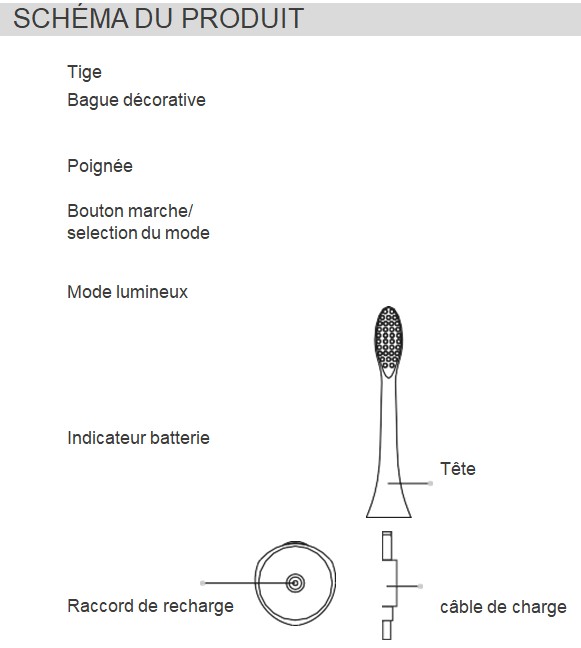 SCHÉMA DU PRODUIT

Tige

Bague décorative

Poignée

Bouton marche/ selection du mode

Mode lumineux

Indicateur batterie

Tête

Raccord de recharge

câble de charge